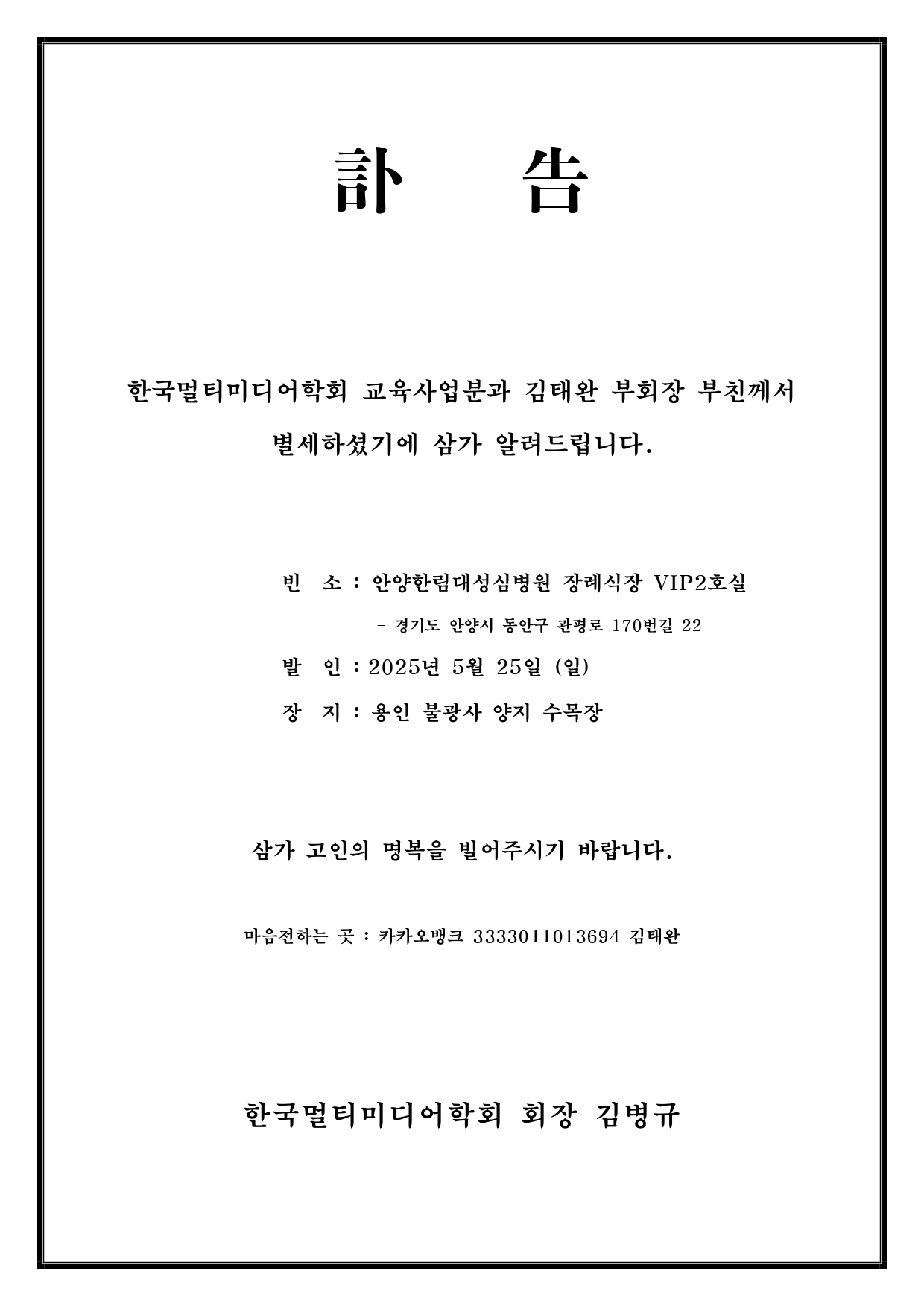 訃 告

한국멀티미디어학회 교육사업분과 김태완 부회장 부친께서 별세하셨기에 삼가 알려드립니다.

빈 소 : 안양한림대성심병원 장례식장 VIP2호실

- 경기도 안양시 동안구 관평로 170번길 22

발 인 : 2025년 5월 25일 (일)

장 지 : 용인 불광사 양지 수목장

삼가 고인의 명복을 빌어주시기 바랍니다.

마음전하는 곳 : 카카오뱅크 3333011013694 김태완

한국멀티미디어학회 회장 김병규